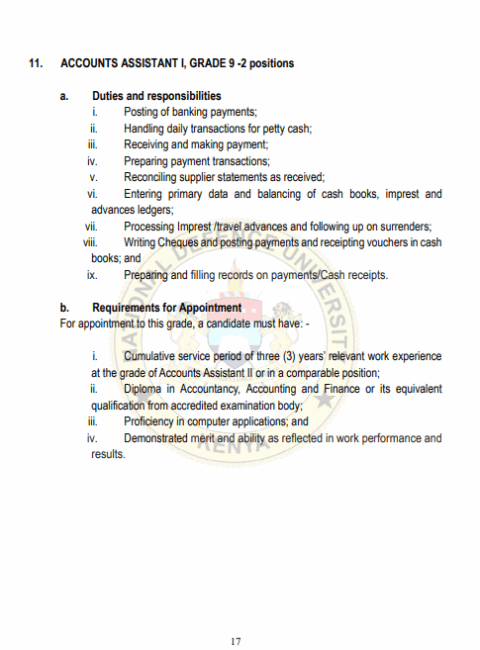 11. ACCOUNTS ASSISTANT I, GRADE 9 -2 positions

a. Duties and responsibilities

i. Posting of banking payments;

ii. Handling daily transactions for petty cash;

iii. Receiving and making payment;

iv. Preparing payment transactions;

v. Reconciling supplier statements as received;

vi. Entering primary data and balancing of cash books, imprest and advances ledgers;

vii. Processing Imprest /travel advances and following up on surrenders;

viii. Writing Cheques and posting payments and receipting vouchers in cash books; and

ix. Preparing and filling records on payments/Cash receipts.

b. Requirements for Appointment

For appointment to this grade, a candidate must have: -

i. Cumulative service period of three (3) years' relevant work experience at the grade of Accounts Assistant II or in a comparable position;

ii. Diploma in Accountancy, Accounting and Finance or its equivalent qualification from accredited examination body;

iii. Proficiency in computer applications; and

iv. Demonstrated merit and ability as reflected in work performance and results.

NATIONAL DEFENCE UNIVERSITY KENYA

17